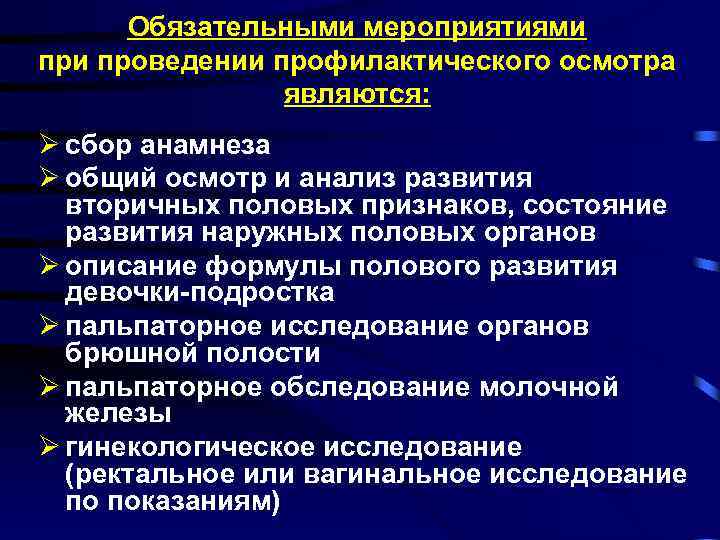 Обязательными мероприятиями при проведении профилактического осмотра являются:

➢ сбор анамнеза
➢ общий осмотр и анализ развития вторичных половых признаков, состояние развития наружных половых органов
➢ описание формулы полового развития девочки-подростка
➢ пальпаторное исследование органов брюшной полости
➢ пальпаторное обследование молочной железы
➢ гинекологическое исследование (ректальное или вагинальное исследование по показаниям)